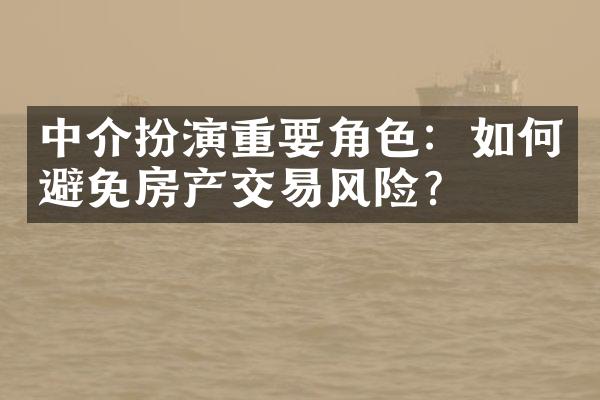 中介扮演重要角色：如何避免房产交易风险?